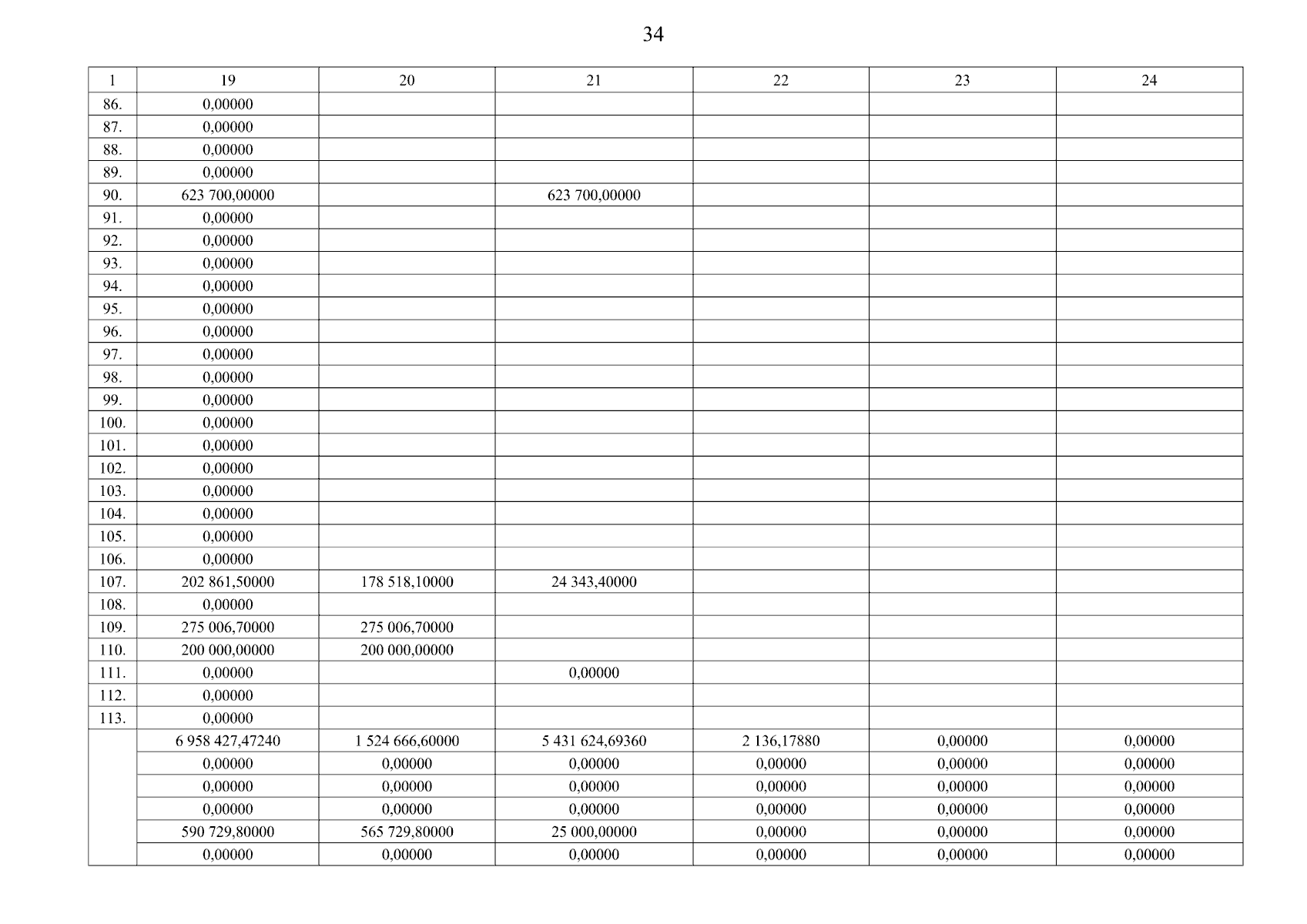 34

| 1 | 19 | 20 | 21 | 22 | 23 | 24 |
|---|---|---|---|---|---|---|
| 86. | 0,00000 | | | | | |
| 87. | 0,00000 | | | | | |
| 88. | 0,00000 | | | | | |
| 89. | 0,00000 | | | | | |
| 90. | 623 700,00000 | | 623 700,00000 | | | |
| 91. | 0,00000 | | | | | |
| 92. | 0,00000 | | | | | |
| 93. | 0,00000 | | | | | |
| 94. | 0,00000 | | | | | |
| 95. | 0,00000 | | | | | |
| 96. | 0,00000 | | | | | |
| 97. | 0,00000 | | | | | |
| 98. | 0,00000 | | | | | |
| 99. | 0,00000 | | | | | |
| 100. | 0,00000 | | | | | |
| 101. | 0,00000 | | | | | |
| 102. | 0,00000 | | | | | |
| 103. | 0,00000 | | | | | |
| 104. | 0,00000 | | | | | |
| 105. | 0,00000 | | | | | |
| 106. | 0,00000 | | | | | |
| 107. | 202 861,50000 | 178 518,10000 | 24 343,40000 | | | |
| 108. | 0,00000 | | | | | |
| 109. | 275 006,70000 | 275 006,70000 | | | | |
| 110. | 200 000,00000 | 200 000,00000 | | | | |
| 111. | 0,00000 | | 0,00000 | | | |
| 112. | 0,00000 | | | | | |
| 113. | 0,00000 | | | | | |
| | 6 958 427,47240 | 1 524 666,60000 | 5 431 624,69360 | 2 136,17880 | 0,00000 | 0,00000 |
| | 0,00000 | 0,00000 | 0,00000 | 0,00000 | 0,00000 | 0,00000 |
| | 0,00000 | 0,00000 | 0,00000 | 0,00000 | 0,00000 | 0,00000 |
| | 0,00000 | 0,00000 | 0,00000 | 0,00000 | 0,00000 | 0,00000 |
| | 590 729,80000 | 565 729,80000 | 25 000,00000 | 0,00000 | 0,00000 | 0,00000 |
| | 0,00000 | 0,00000 | 0,00000 | 0,00000 | 0,00000 | 0,00000 |